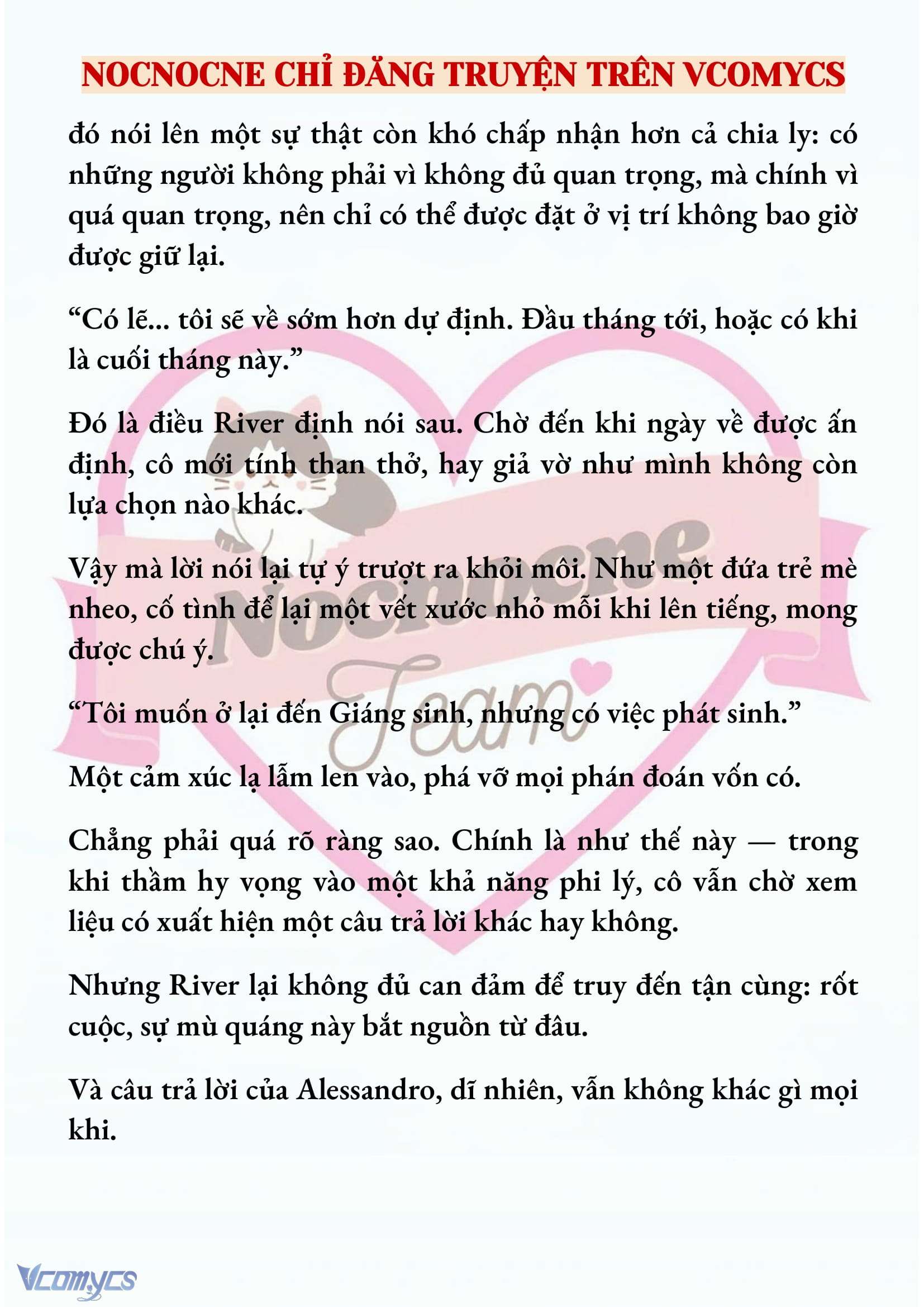 NOCNOCNE CHỈ ĐĂNG TRUYỆN TRÊN VCOMYCS

đó nói lên một sự thật còn khó chấp nhận hơn cả chia ly: có những người không phải vì không đủ quan trọng, mà chính vì quá quan trọng, nên chỉ có thể được đặt ở vị trí không bao giờ được giữ lại.

“Có lẽ... tôi sẽ về sớm hơn dự định. Đầu tháng tới, hoặc có khi là cuối tháng này.”

Đó là điều River định nói sau. Chờ đến khi ngày về được ấn định, cô mới tính than thở, hay giả vờ như mình không còn lựa chọn nào khác.

Vậy mà lời nói lại tự ý trượt ra khỏi môi. Như một đứa trẻ mè nheo, cố tình để lại một vết xước nhỏ mỗi khi lên tiếng, mong được chú ý.

“Tôi muốn ở lại đến Giáng sinh, nhưng có việc phát sinh.”

Một cảm xúc lạ lẫm len vào, phá vỡ mọi phán đoán vốn có.

Chẳng phải quá rõ ràng sao. Chính là như thế này — trong khi thầm hy vọng vào một khả năng phi lý, cô vẫn chờ xem liệu có xuất hiện một câu trả lời khác hay không.

Nhưng River lại không đủ can đảm để truy đến tận cùng: rốt cuộc, sự mù quáng này bắt nguồn từ đâu.

Và câu trả lời của Alessandro, dĩ nhiên, vẫn không khác gì mọi khi.

Nocnocne Team

Vcomycs